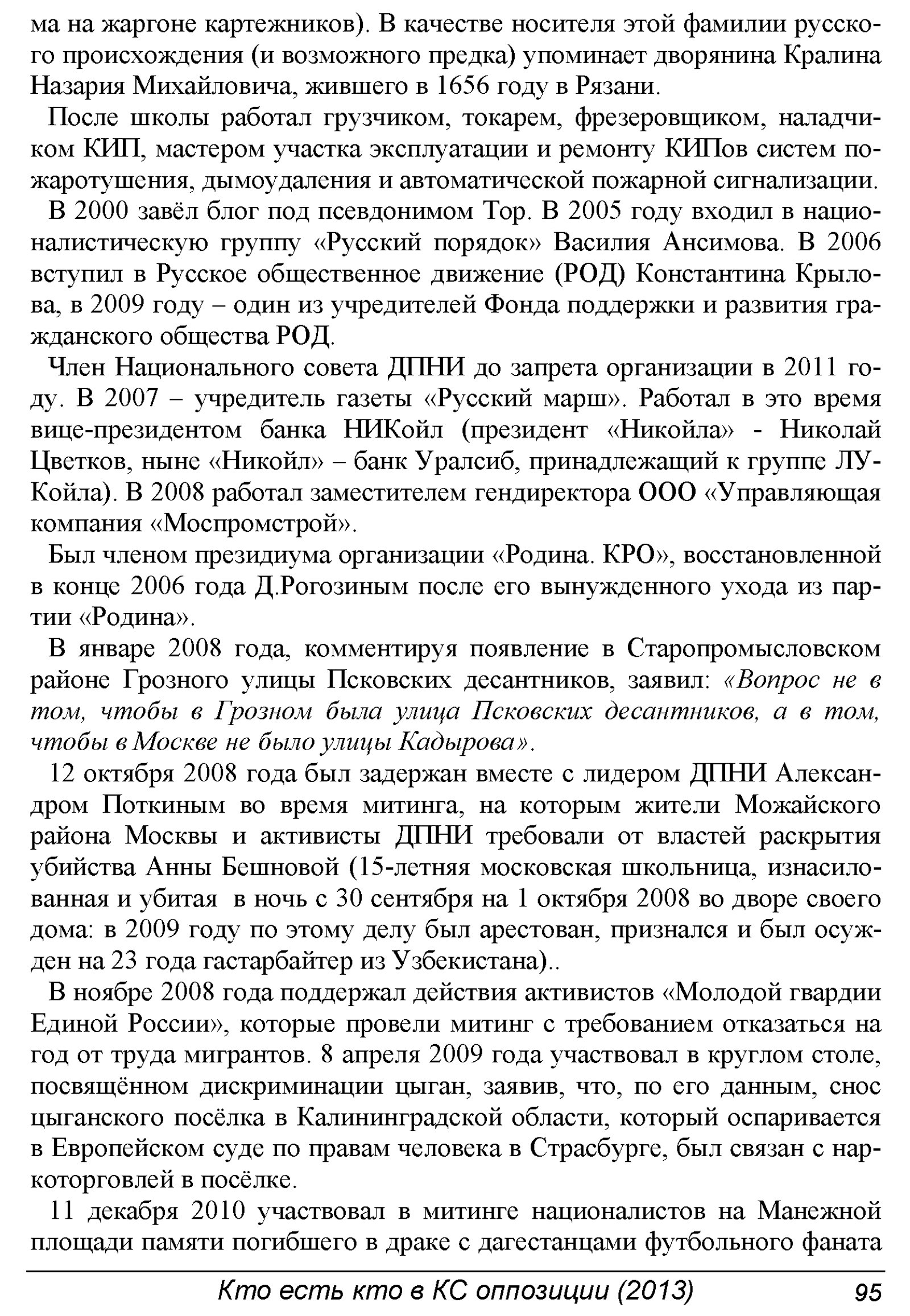 ма на жаргоне картежников). В качестве носителя этой фамилии русского происхождения (и возможного предка) упоминает дворянина Кралина Назария Михайловича, жившего в 1656 году в Рязани.

После школы работал грузчиком, токарем, фрезеровщиком, наладчиком КИП, мастером участка эксплуатации и ремонту КИПов систем пожаротушения, дымоудаления и автоматической пожарной сигнализации.

В 2000 завёл блог под псевдонимом Тор. В 2005 году входил в националистическую группу «Русский порядок» Василия Ансимова. В 2006 вступил в Русское общественное движение (РОД) Константина Крылова, в 2009 году – один из учредителей Фонда поддержки и развития гражданского общества РОД.

Член Национального совета ДПНИ до запрета организации в 2011 году. В 2007 – учредитель газеты «Русский марш». Работал в это время вице-президентом банка НИКойл (президент «Никойла» - Николай Цветков, ныне «Никойл» – банк Уралсиб, принадлежащий к группе ЛУКойла). В 2008 работал заместителем гендиректора ООО «Управляющая компания «Моспромстрой».

Был членом президиума организации «Родина. КРО», восстановленной в конце 2006 года Д.Рогозиным после его вынужденного ухода из партии «Родина».

В январе 2008 года, комментируя появление в Старопромысловском районе Грозного улицы Псковских десантников, заявил: «Вопрос не в том, чтобы в Грозном была улица Псковских десантников, а в том, чтобы в Москве не было улицы Кадырова».

12 октября 2008 года был задержан вместе с лидером ДПНИ Александром Поткиным во время митинга, на которым жители Можайского района Москвы и активисты ДПНИ требовали от властей раскрытия убийства Анны Бешновой (15-летняя московская школьница, изнасилованная и убитая в ночь с 30 сентября на 1 октября 2008 во дворе своего дома: в 2009 году по этому делу был арестован, признался и был осужден на 23 года гастарбайтер из Узбекистана)..

В ноябре 2008 года поддержал действия активистов «Молодой гвардии Единой России», которые провели митинг с требованием отказаться на год от труда мигрантов. 8 апреля 2009 года участвовал в круглом столе, посвящённом дискриминации цыган, заявив, что, по его данным, снос цыганского посёлка в Калининградской области, который оспаривается в Европейском суде по правам человека в Страсбурге, был связан с наркоторговлей в посёлке.

11 декабря 2010 участвовал в митинге националистов на Манежной площади памяти погибшего в драке с дагестанцами футбольного фаната

Кто есть кто в КС оппозиции (2013) 95